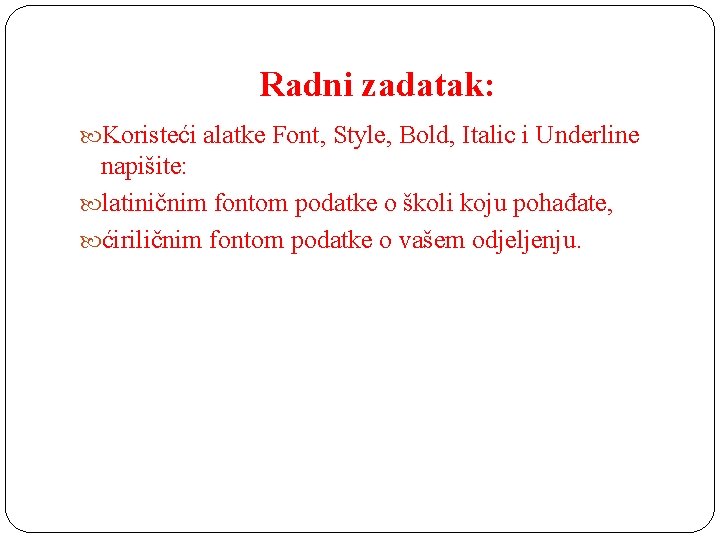 Radni zadatak:

Koristeći alatke Font, Style, Bold, Italic i Underline napišite:

latiničnim fontom podatke o školi koju pohađate,

ćiriličnim fontom podatke o vašem odjeljenju.